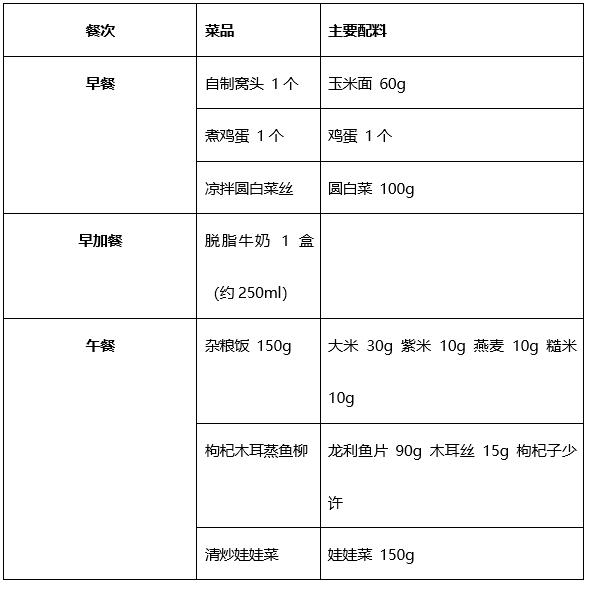 | 餐次 | 菜品 | 主要配料 |
|---|---|---|
| 早餐 | 自制窝头 1个 | 玉米面 60g |
| | 煮鸡蛋 1个 | 鸡蛋 1个 |
| | 凉拌圆白菜丝 | 圆白菜 100g |
| 早加餐 | 脱脂牛奶 1 盒 (约 250ml) | |
| 午餐 | 杂粮饭 150g | 大米 30g 紫米 10g 燕麦 10g 糙米 10g |
| | 枸杞木耳蒸鱼柳 | 龙利鱼片 90g 木耳丝 15g 枸杞子少许 |
| | 清炒娃娃菜 | 娃娃菜 150g |